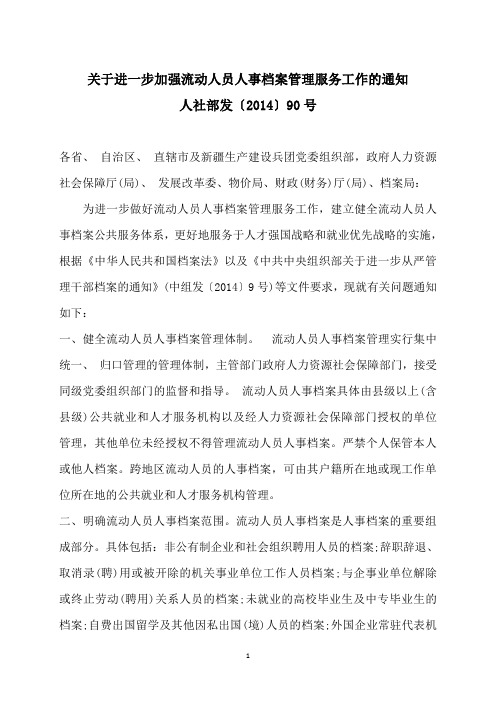 关于进一步加强流动人员人事档案管理服务工作的通知
人社部发〔2014〕90号

各省、 自治区、 直辖市及新疆生产建设兵团党委组织部，政府人力资源社会保障厅(局)、 发展改革委、物价局、财政(财务)厅(局)、档案局：

为进一步做好流动人员人事档案管理服务工作，建立健全流动人员人事档案公共服务体系，更好地服务于人才强国战略和就业优先战略的实施，根据《中华人民共和国档案法》以及《中共中央组织部关于进一步从严管理干部档案的通知》(中组发〔2014〕9号)等文件要求，现就有关问题通知如下：

一、健全流动人员人事档案管理体制。 流动人员人事档案管理实行集中统一、 归口管理的管理体制，主管部门政府人力资源社会保障部门，接受同级党委组织部门的监督和指导。 流动人员人事档案具体由县级以上(含县级)公共就业和人才服务机构以及经人力资源社会保障部门授权的单位管理，其他单位未经授权不得管理流动人员人事档案。严禁个人保管本人或他人档案。跨地区流动人员的人事档案，可由其户籍所在地或现工作单位所在地的公共就业和人才服务机构管理。

二、明确流动人员人事档案范围。流动人员人事档案是人事档案的重要组成部分。具体包括：非公有制企业和社会组织聘用人员的档案;辞职辞退、取消录(聘)用或被开除的机关事业单位工作人员档案;与企事业单位解除或终止劳动(聘用)关系人员的档案;未就业的高校毕业生及中专毕业生的档案;自费出国留学及其他因私出国(境)人员的档案;外国企业常驻代表机

1